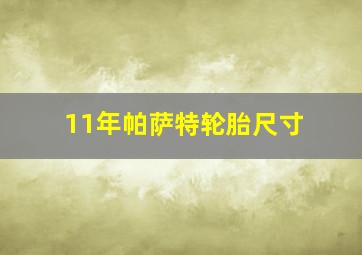 11年帕萨特轮胎尺寸